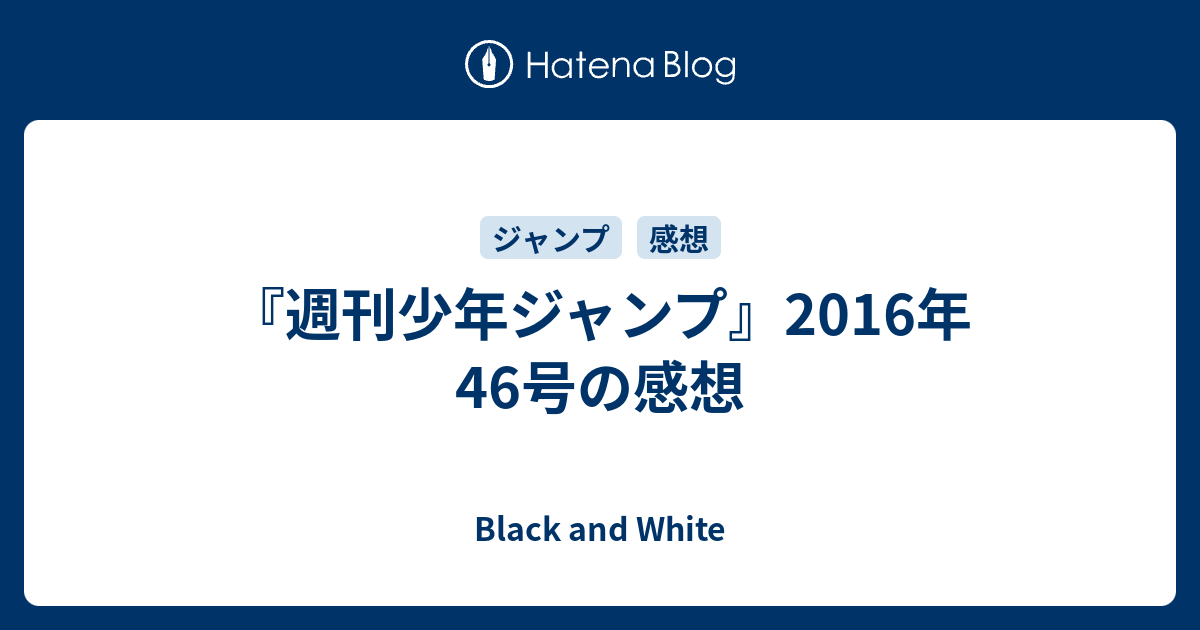 Hatena Blog

ジャンプ　感想

『週刊少年ジャンプ』2016年46号の感想

Black and White